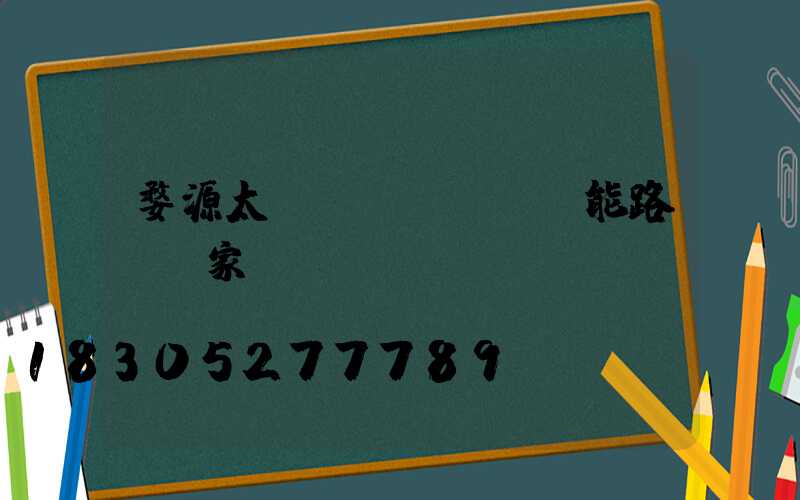 婺源太　　　　　能路
家

18305277789